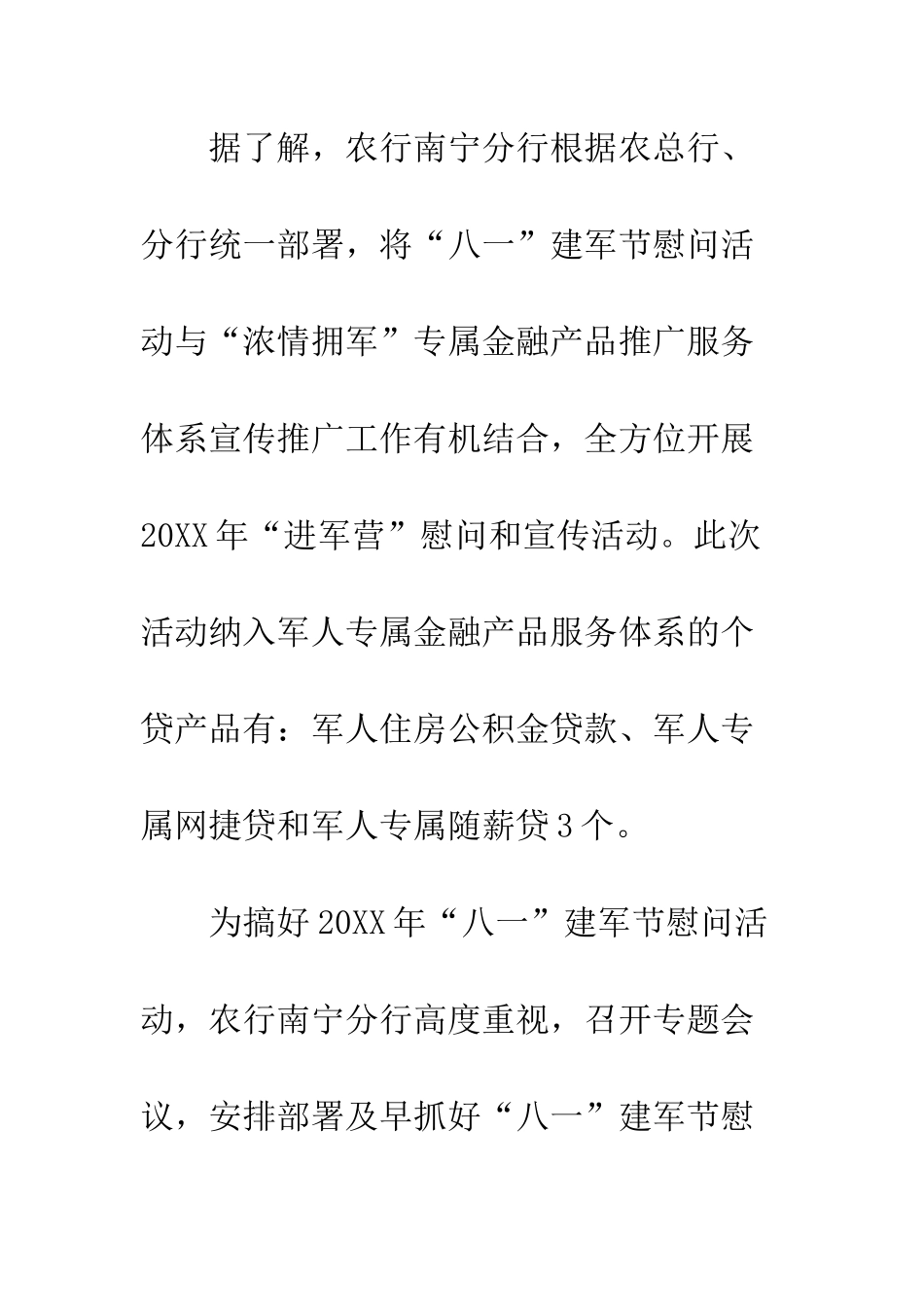 据了解，农行南宁分行根据农总行、分行统一部署，将“八一”建军节慰问活动与“浓情拥军”专属金融产品推广服务体系宣传推广工作有机结合，全方位开展20XX年“进军营”慰问和宣传活动。此次活动纳入军人专属金融产品服务体系的个贷产品有：军人住房公积金贷款、军人专属网捷贷和军人专属随薪贷3个。

为搞好20XX年“八一”建军节慰问活动，农行南宁分行高度重视，召开专题会议，安排部署及早抓好“八一”建军节慰